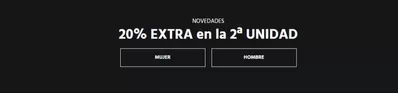 NOVEDADES

20% EXTRA en la 2ª UNIDAD

MUJER

HOMBRE